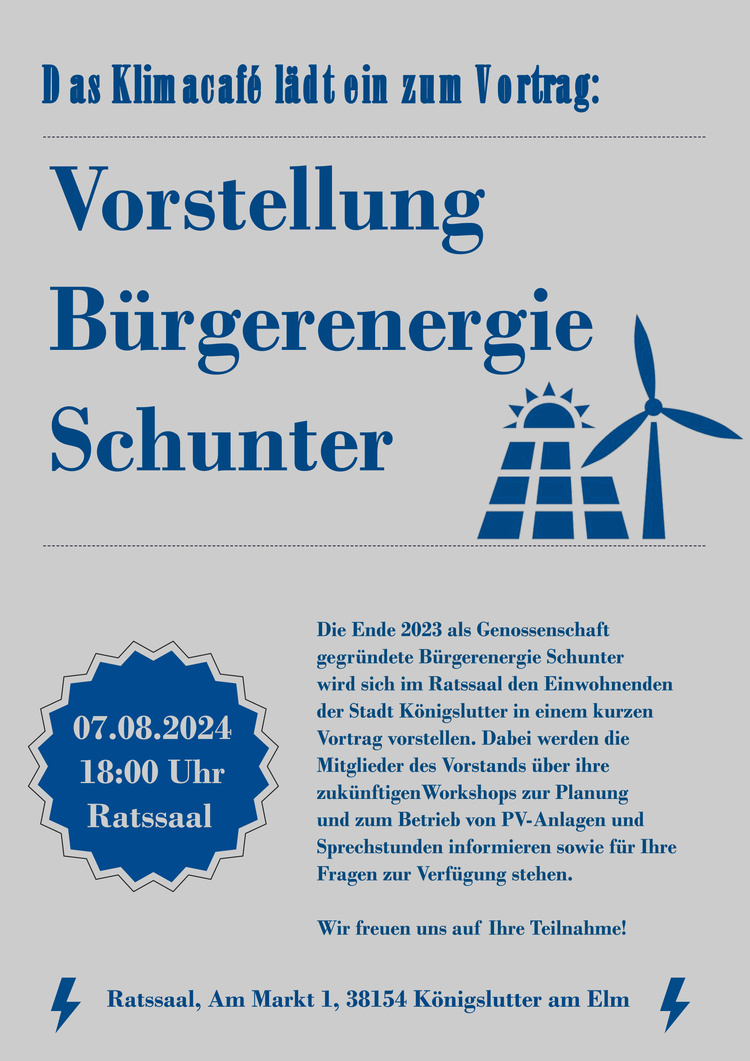 Das Klimacafé lädt ein zum Vortrag:

Vorstellung Bürgerenergie Schunter

07.08.2024
18:00 Uhr
Ratssaal

Die Ende 2023 als Genossenschaft gegründete Bürgerenergie Schunter wird sich im Ratssaal den Einwohnenden der Stadt Königslutter in einem kurzen Vortrag vorstellen. Dabei werden die Mitglieder des Vorstands über ihre zukünftigenWorkshops zur Planung und zum Betrieb von PV-Anlagen und Sprechstunden informieren sowie für Ihre Fragen zur Verfügung stehen.

Wir freuen uns auf Ihre Teilnahme!

Ratssaal, Am Markt 1, 38154 Königslutter am Elm